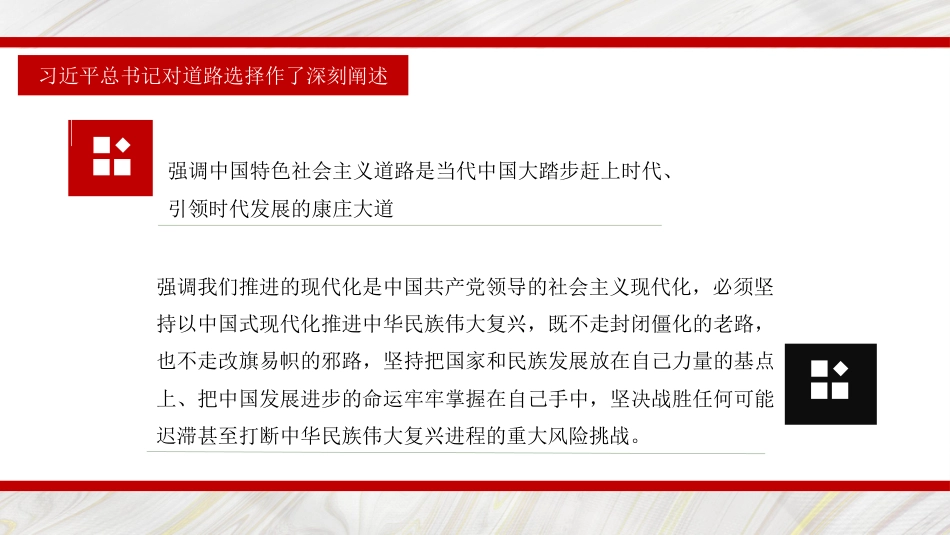 习近平总书记对道路选择作了深刻阐述

强调中国特色社会主义道路是当代中国大踏步赶上时代、引领时代发展的康庄大道

强调我们推进的现代化是中国共产党领导的社会主义现代化，必须坚持以中国式现代化推进中华民族伟大复兴，既不走封闭僵化的老路，也不走改旗易帜的邪路，坚持把国家和民族发展放在自己力量的基点上、把中国发展进步的命运牢牢掌握在自己手中，坚决战胜任何可能迟滞甚至打断中华民族伟大复兴进程的重大风险挑战。